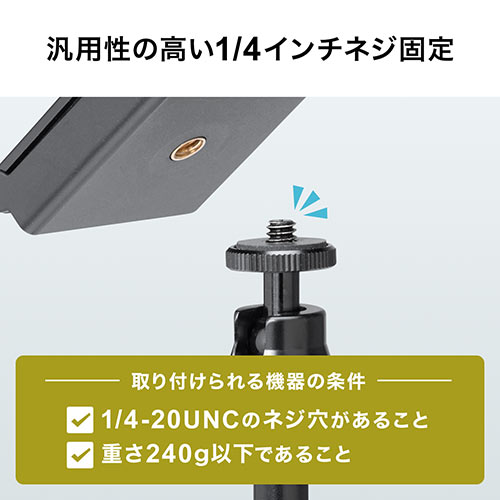 汎用性の高い1/4インチネジ固定

取り付けられる機器の条件

1/4-20UNCのネジ穴があること

重さ240g以下であること